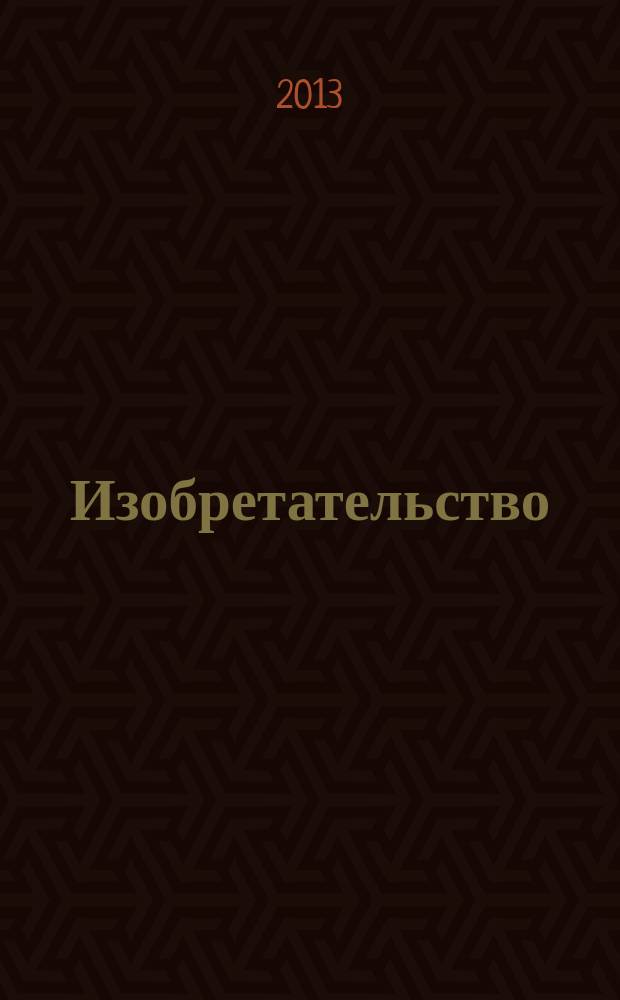 2013

Изобретательство